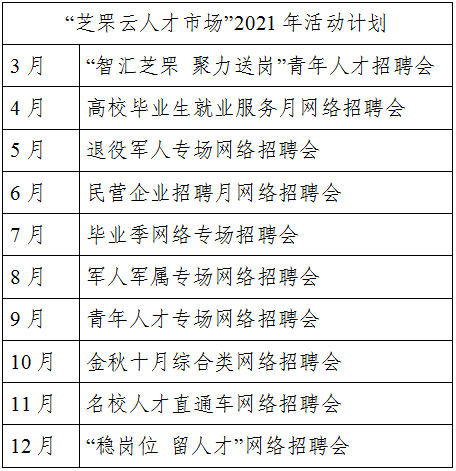 | “芝罘云人才市场”2021 年活动计划 | |
|---|---|
| 3 月 | “智汇芝罘 聚力送岗”青年人才招聘会 |
| 4 月 | 高校毕业生就业服务月网络招聘会 |
| 5 月 | 退役军人专场网络招聘会 |
| 6 月 | 民营企业招聘月网络招聘会 |
| 7 月 | 毕业季网络专场招聘会 |
| 8 月 | 军人军属专场网络招聘会 |
| 9 月 | 青年人才专场网络招聘会 |
| 10 月 | 金秋十月综合类网络招聘会 |
| 11 月 | 名校人才直通车网络招聘会 |
| 12 月 | “稳岗位 留人才”网络招聘会 |